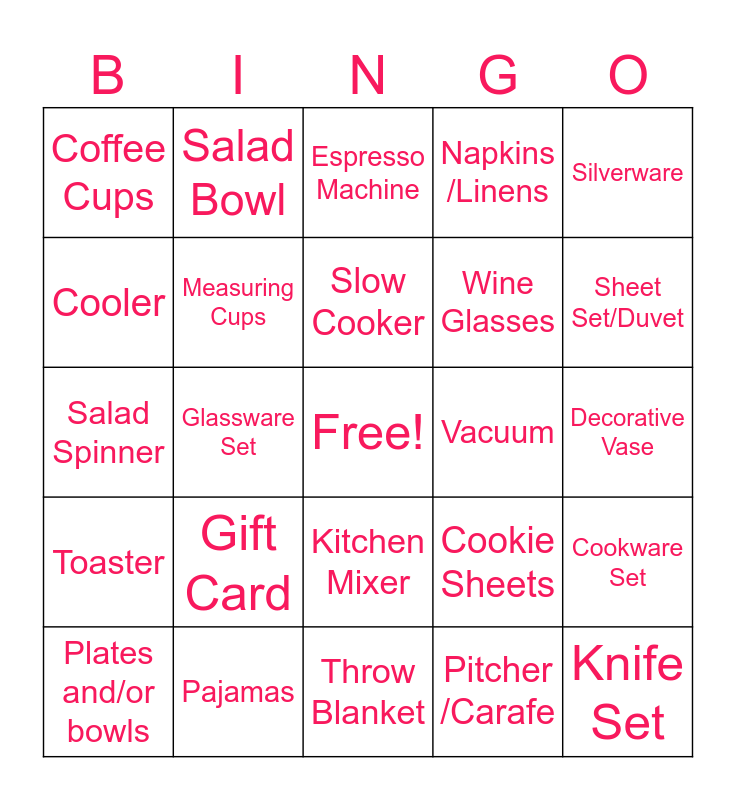 | B | I | N | G | O |
|---|---|---|---|---|
| Coffee Cups | Salad Bowl | Espresso Machine | Napkins /Linens | Silverware |
| Cooler | Measuring Cups | Slow Cooker | Wine Glasses | Sheet Set/Duvet |
| Salad Spinner | Glassware Set | Free! | Vacuum | Decorative Vase |
| Toaster | Gift Card | Kitchen Mixer | Cookie Sheets | Cookware Set |
| Plates and/or bowls | Pajamas | Throw Blanket | Pitcher /Carafe | Knife Set |